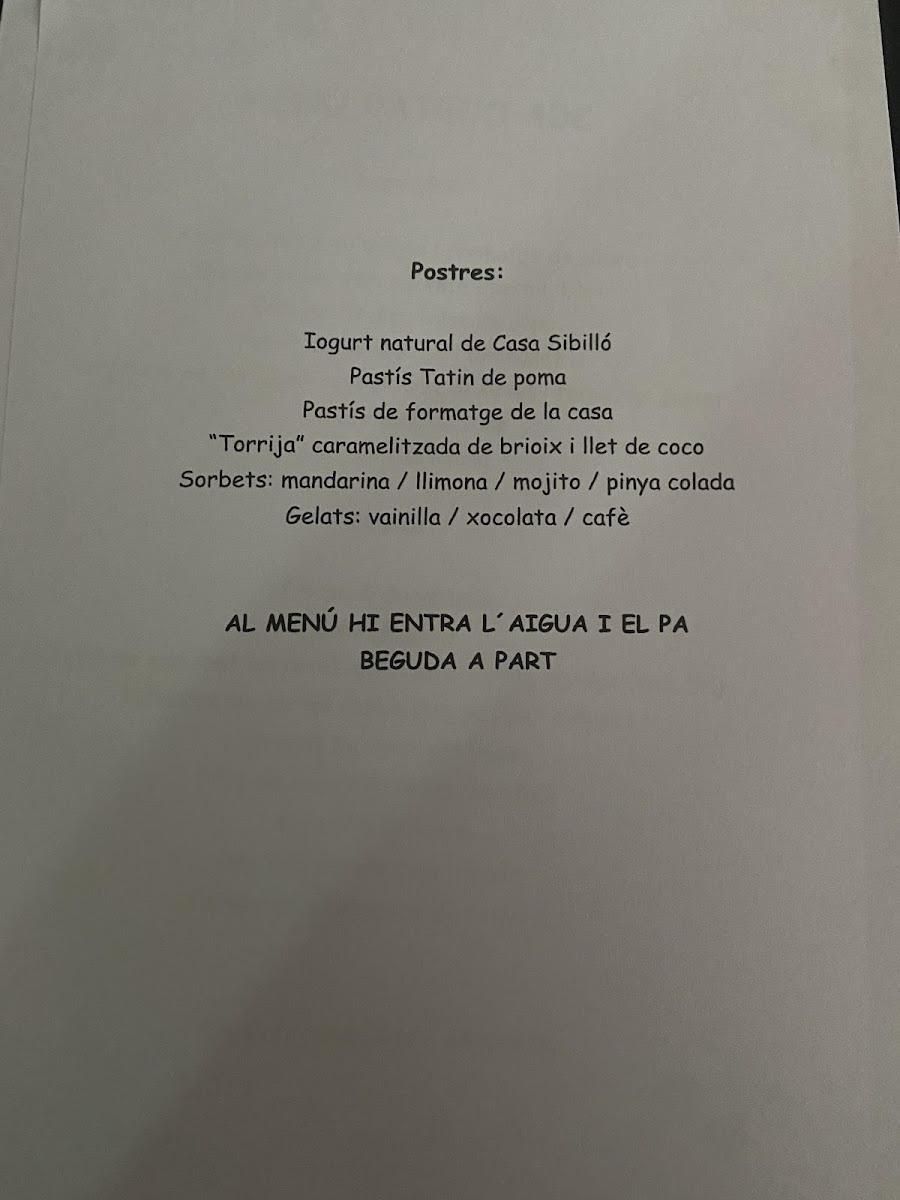 Postres:

Iogurt natural de Casa Sibilló
Pastís Tatin de poma
Pastís de formatge de la casa
"Torrija" caramelitzada de brioix i llet de coco
Sorbets: mandarina / llimona / mojito / pinya colada
Gelats: vainilla / xocolata / cafè

AL MENÚ HI ENTRA L´AIGUA I EL PA
BEGUDA A PART